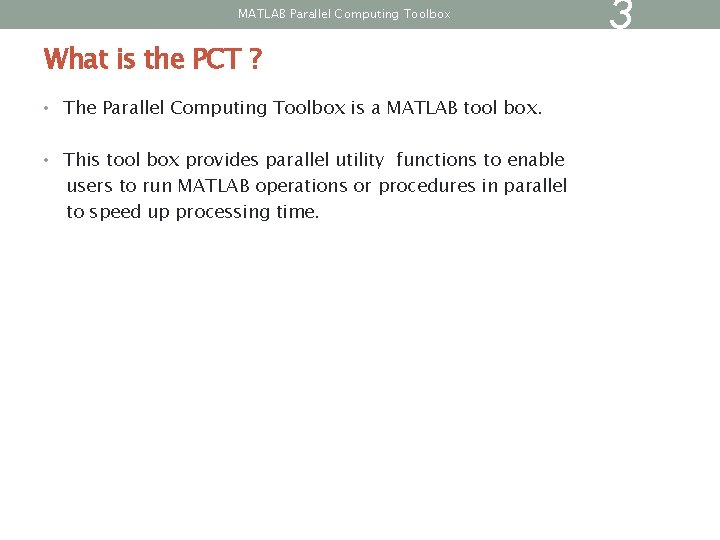 MATLAB Parallel Computing Toolbox

3

What is the PCT ?

• The Parallel Computing Toolbox is a MATLAB tool box.

• This tool box provides parallel utility functions to enable users to run MATLAB operations or procedures in parallel to speed up processing time.